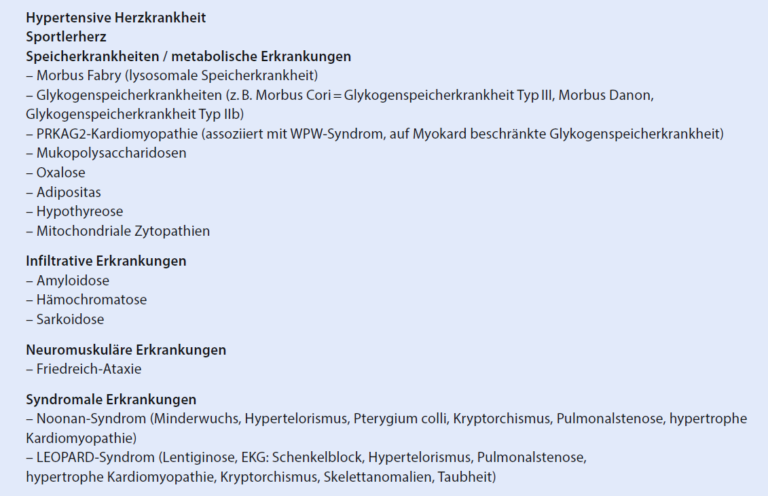 Hypertensive Herzkrankheit
Sportlerherz
Speicherkrankheiten / metabolische Erkrankungen
– Morbus Fabry (lysosomale Speicherkrankheit)
– Glykogenspeicherkrankheiten (z. B. Morbus Cori = Glykogenspeicherkrankheit Typ III, Morbus Danon, Glykogenspeicherkrankheit Typ IIb)
– PRKAG2-Kardiomyopathie (assoziiert mit WPW-Syndrom, auf Myokard beschränkte Glykogenspeicherkrankheit)
– Mukopolysaccharidosen
– Oxalose
– Adipositas
– Hypothyreose
– Mitochondriale Zytopathien

Infiltrative Erkrankungen
– Amyloidose
– Hämochromatose
– Sarkoidose

Neuromuskuläre Erkrankungen
– Friedreich-Ataxie

Syndromale Erkrankungen
– Noonan-Syndrom (Minderwuchs, Hypertelorismus, Pterygium colli, Kryptorchismus, Pulmonalstenose, hypertrophe Kardiomyopathie)
– LEOPARD-Syndrom (Lentiginose, EKG: Schenkelblock, Hypertelorismus, Pulmonalstenose, hypertrophe Kardiomyopathie, Kryptorchismus, Skelettanomalien, Taubheit)